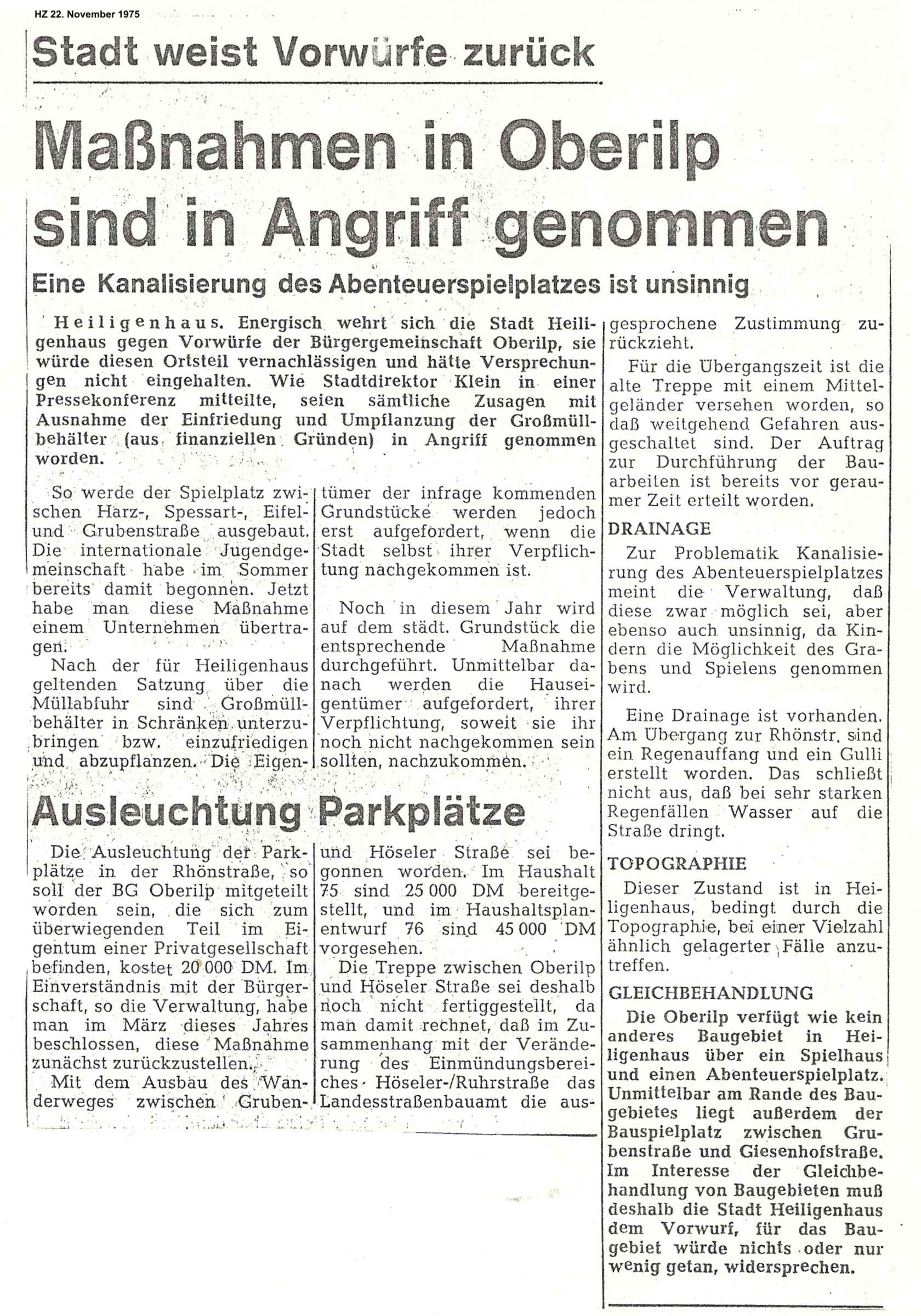 HZ 22. November 1975

Stadt weist Vorwürfe zurück

Maßnahmen in Oberilp sind in Angriff genommen

Eine Kanalisierung des Abenteuerspielplatzes ist unsinnig

Heiligenhaus. Energisch wehrt sich die Stadt Heiligenhaus gegen Vorwürfe der Bürgergemeinschaft Oberilp, sie würde diesen Ortsteil vernachlässigen und hätte Versprechungen nicht eingehalten. Wie Stadtdirektor Klein in einer Pressekonferenz mitteilte, seien sämtliche Zusagen mit Ausnahme der Einfriedung und Umpflanzung der Großmüllbehälter (aus finanziellen Gründen) in Angriff genommen worden.

So werde der Spielplatz zwischen Harz-, Spessart-, Eifel- und Grubenstraße ausgebaut. Die internationale Jugendgemeinschaft habe im Sommer bereits damit begonnen. Jetzt habe man diese Maßnahme einem Unternehmen übertragen.

Nach der für Heiligenhaus geltenden Satzung über die Müllabfuhr sind Großmüllbehälter in Schränken unterzubringen bzw. einzufriedigen und abzupflanzen. Die Eigentümer der infrage kommenden Grundstücke werden jedoch erst aufgefordert, wenn die Stadt selbst ihrer Verpflichtung nachgekommen ist.

Noch in diesem Jahr wird auf dem städt. Grundstück die entsprechende Maßnahme durchgeführt. Unmittelbar danach werden die Hauseigentümer aufgefordert, ihrer Verpflichtung, soweit sie ihr noch nicht nachgekommen sein sollten, nachzukommen.

Ausleuchtung Parkplätze

Die Ausleuchtung der Parkplätze in der Rhönstraße, so soll der BG Oberilp mitgeteilt worden sein, die sich zum überwiegenden Teil im Eigentum einer Privatgesellschaft befinden, kostet 20 000 DM. Im Einverständnis mit der Bürgerschaft, so die Verwaltung, habe man im März dieses Jahres beschlossen, diese Maßnahme zunächst zurückzustellen.

Mit dem Ausbau des Wanderweges zwischen Gruben- und Höseler Straße sei begonnen worden. Im Haushalt 75 sind 25 000 DM bereitgestellt, und im Haushaltsplanentwurf 76 sind 45 000 DM vorgesehen.

Die Treppe zwischen Oberilp und Höseler Straße sei deshalb noch nicht fertiggestellt, da man damit rechnet, daß im Zusammenhang mit der Veränderung des Einmündungsbereiches Höseler-/Ruhrstraße das Landesstraßenbauamt die ausgesprochene Zustimmung zurückzieht.

Für die Übergangszeit ist die alte Treppe mit einem Mittelgeländer versehen worden, so daß weitgehend Gefahren ausgeschaltet sind. Der Auftrag zur Durchführung der Bauarbeiten ist bereits vor geraumer Zeit erteilt worden.

DRAINAGE

Zur Problematik Kanalisierung des Abenteuerspielplatzes meint die Verwaltung, daß diese zwar möglich sei, aber ebenso auch unsinnig, da Kindern die Möglichkeit des Grabens und Spielens genommen wird.

Eine Drainage ist vorhanden. Am Übergang zur Rhönstr. sind ein Regenauffang und ein Gulli erstellt worden. Das schließt nicht aus, daß bei sehr starken Regenfällen Wasser auf die Straße dringt.

TOPOGRAPHIE

Dieser Zustand ist in Heiligenhaus, bedingt durch die Topographie, bei einer Vielzahl ähnlich gelagerter Fälle anzutreffen.

GLEICHBEHANDLUNG

Die Oberilp verfügt wie kein anderes Baugebiet in Heiligenhaus über ein Spielhaus und einen Abenteuerspielplatz. Unmittelbar am Rande des Baugebietes liegt außerdem der Bauspielplatz zwischen Grubenstraße und Giesenhofstraße. Im Interesse der Gleichbehandlung von Baugebieten muß deshalb die Stadt Heiligenhaus dem Vorwurf, für das Baugebiet würde nichts oder nur wenig getan, widersprechen.